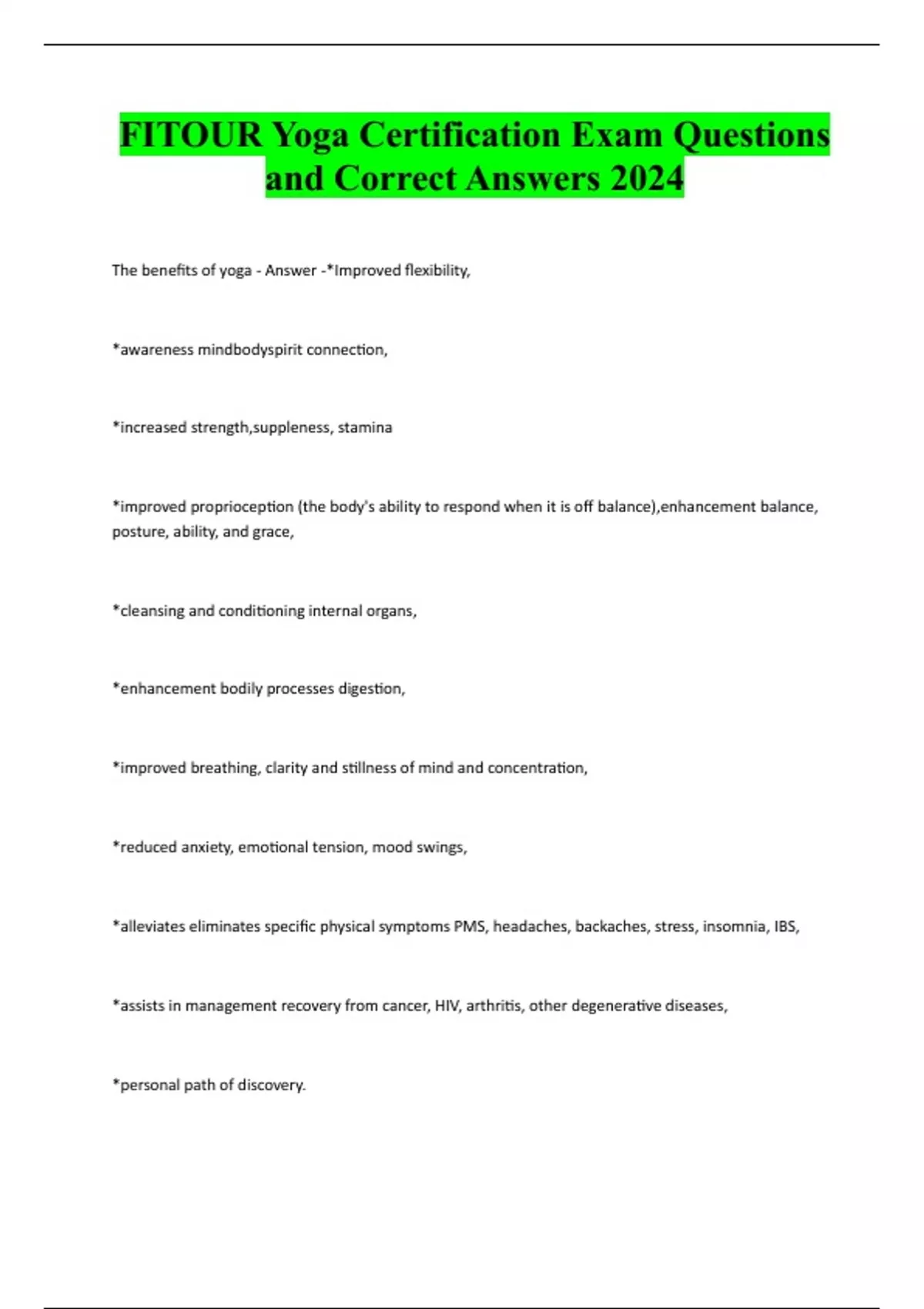 FITOUR Yoga Certification Exam Questions and Correct Answers 2024

The benefits of yoga - Answer -*Improved flexibility,

*awareness mindbodyspirit connection,

*increased strength,suppleness, stamina

*improved proprioception (the body's ability to respond when it is off balance),enhancement balance, posture, ability, and grace,

*cleansing and conditioning internal organs,

*enhancement bodily processes digestion,

*improved breathing, clarity and stillness of mind and concentration,

*reduced anxiety, emotional tension, mood swings,

*alleviates eliminates specific physical symptoms PMS, headaches, backaches, stress, insomnia, IBS,

*assists in management recovery from cancer, HIV, arthritis, other degenerative diseases,

*personal path of discovery.